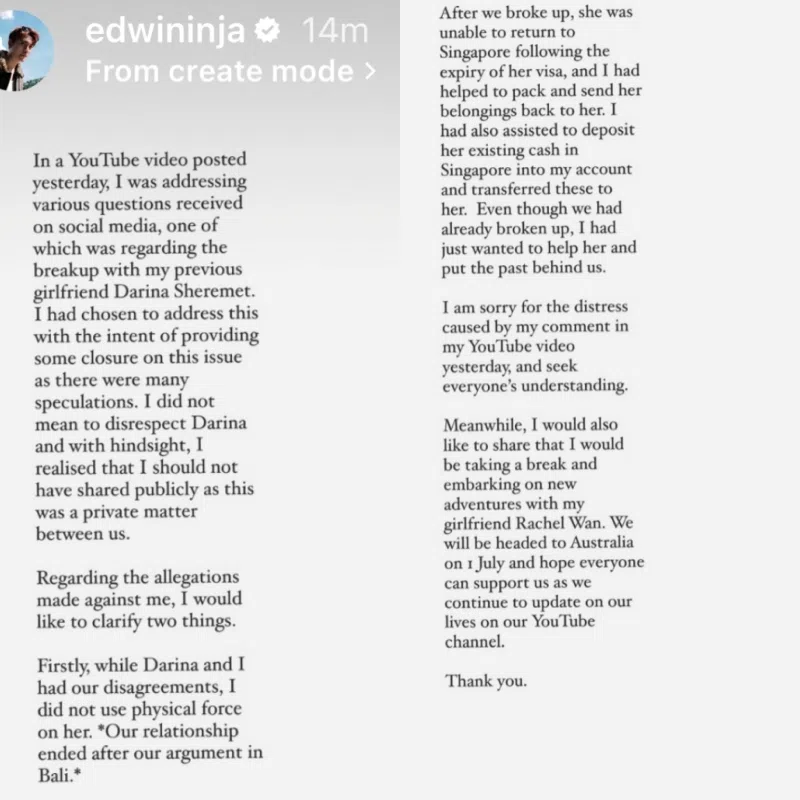 edwininja 14m
From create mode >

In a YouTube video posted yesterday, I was addressing various questions received on social media, one of which was regarding the breakup with my previous girlfriend Darina Sheremet. I had chosen to address this with the intent of providing some closure on this issue as there were many speculations. I did not mean to disrespect Darina and with hindsight, I realised that I should not have shared publicly as this was a private matter between us.

Regarding the allegations made against me, I would like to clarify two things.

Firstly, while Darina and I had our disagreements, I did not use physical force on her. *Our relationship ended after our argument in Bali.*

After we broke up, she was unable to return to Singapore following the expiry of her visa, and I had helped to pack and send her belongings back to her. I had also assisted to deposit her existing cash in Singapore into my account and transferred these to her. Even though we had already broken up, I had just wanted to help her and put the past behind us.

I am sorry for the distress caused by my comment in my YouTube video yesterday, and seek everyone's understanding.

Meanwhile, I would also like to share that I would be taking a break and embarking on new adventures with my girlfriend Rachel Wan. We will be headed to Australia on 1 July and hope everyone can support us as we continue to update on our lives on our YouTube channel.

Thank you.